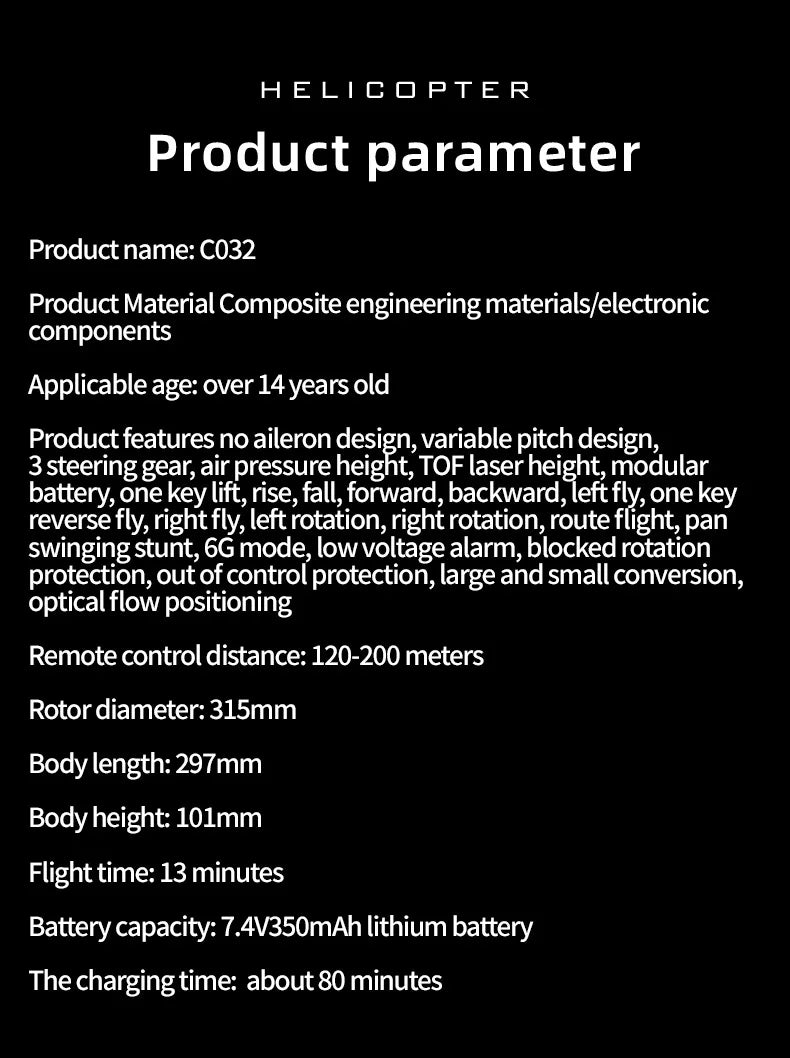 HELICOPTER

Product parameter

Product name: C032

Product Material Composite engineering materials/electronic components

Applicable age: over 14 years old

Product features no aileron design, variable pitch design, 3 steering gear, air pressure height, TOF laser height, modular battery, one key lift, rise, fall, forward, backward, left fly, one key reverse fly, right fly, left rotation, right rotation, route flight, pan swinging stunt, 6G mode, low voltage alarm, blocked rotation protection, out of control protection, large and small conversion, optical flow positioning

Remote control distance: 120-200 meters

Rotor diameter: 315mm

Body length: 297mm

Body height: 101mm

Flight time: 13 minutes

Battery capacity: 7.4V350mAh lithium battery

The charging time: about 80 minutes